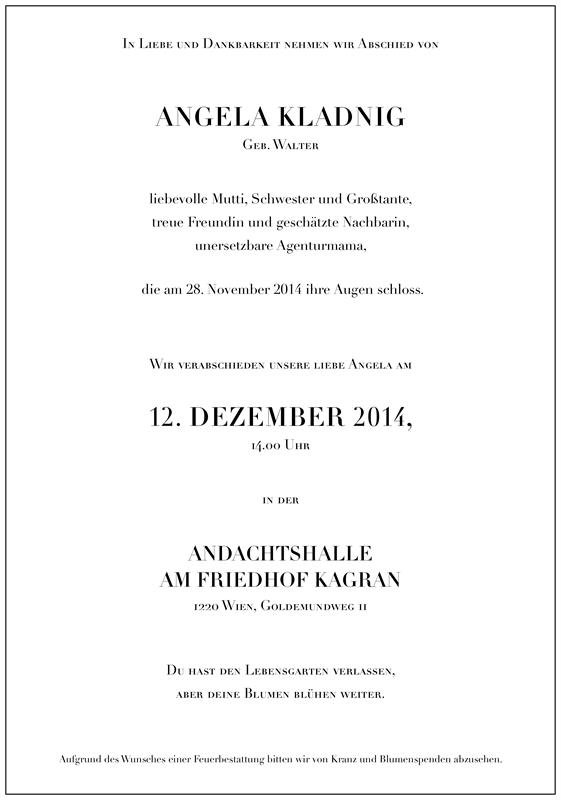 In Liebe und Dankbarkeit nehmen wir Abschied von

ANGELA KLADNIG
Geb. Walter

liebevolle Mutti, Schwester und Großtante,
treue Freundin und geschätzte Nachbarin,
unersetzbare Agenturmama,

die am 28. November 2014 ihre Augen schloss.

Wir verabschieden unsere liebe Angela am

12. DEZEMBER 2014,
14.00 Uhr

in der

ANDACHTSHALLE
AM FRIEDHOF KAGRAN
1220 Wien, Goldemundweg 11

Du hast den Lebensgarten verlassen,
aber deine Blumen blühen weiter.

Aufgrund des Wunsches einer Feuerbestattung bitten wir von Kranz und Blumenspenden abzusehen.